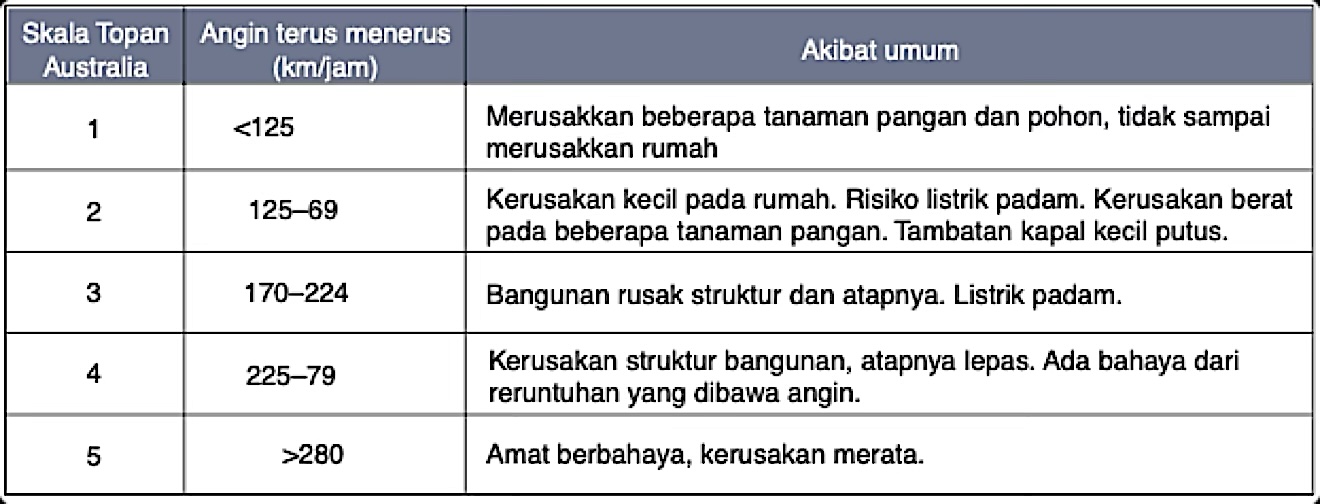 | Skala Topan Australia | Angin terus menerus (km/jam) | Akibat umum |
|---|---|---|
| 1 | <125 | Merusakkan beberapa tanaman pangan dan pohon, tidak sampai merusakkan rumah |
| 2 | 125–69 | Kerusakan kecil pada rumah. Risiko listrik padam. Kerusakan berat pada beberapa tanaman pangan. Tambatan kapal kecil putus. |
| 3 | 170–224 | Bangunan rusak struktur dan atapnya. Listrik padam. |
| 4 | 225–79 | Kerusakan struktur bangunan, atapnya lepas. Ada bahaya dari reruntuhan yang dibawa angin. |
| 5 | >280 | Amat berbahaya, kerusakan merata. |